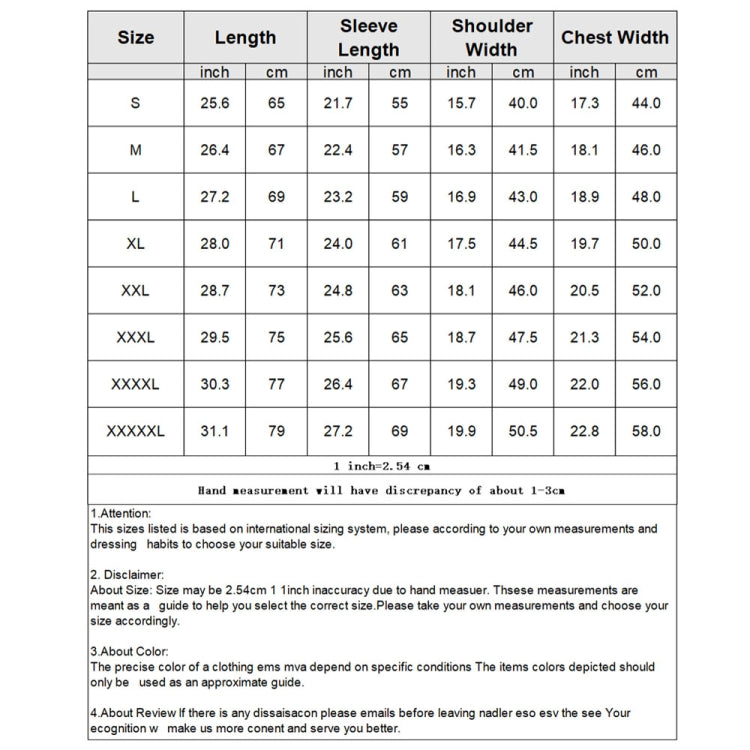 | Size | Length | | Sleeve Length | | Shoulder Width | | Chest Width | |
|---|---|---|---|---|---|---|---|---|
| | inch | cm | inch | cm | inch | cm | inch | cm |
| S | 25.6 | 65 | 21.7 | 55 | 15.7 | 40.0 | 17.3 | 44.0 |
| M | 26.4 | 67 | 22.4 | 57 | 16.3 | 41.5 | 18.1 | 46.0 |
| L | 27.2 | 69 | 23.2 | 59 | 16.9 | 43.0 | 18.9 | 48.0 |
| XL | 28.0 | 71 | 24.0 | 61 | 17.5 | 44.5 | 19.7 | 50.0 |
| XXL | 28.7 | 73 | 24.8 | 63 | 18.1 | 46.0 | 20.5 | 52.0 |
| XXXL | 29.5 | 75 | 25.6 | 65 | 18.7 | 47.5 | 21.3 | 54.0 |
| XXXXL | 30.3 | 77 | 26.4 | 67 | 19.3 | 49.0 | 22.0 | 56.0 |
| XXXXXL | 31.1 | 79 | 27.2 | 69 | 19.9 | 50.5 | 22.8 | 58.0 |

1 inch=2.54 cm

Hand measurement will have discrepancy of about 1-3cm

1.Attention:
This sizes listed is based on international sizing system, please according to your own measurements and dressing habits to choose your suitable size.

2. Disclaimer:
About Size: Size may be 2.54cm 1 1inch inaccuracy due to hand measuer. Thsese measurements are meant as a guide to help you select the correct size.Please take your own measurements and choose your size accordingly.

3.About Color:
The precise color of a clothing ems mva depend on specific conditions The items colors depicted should only be used as an approximate guide.

4.About Review If there is any dissaisacon please emails before leaving nadler eso esv the see Your ecognition w make us more conent and serve you better.